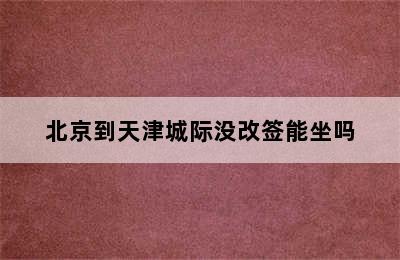 北京到天津城际没改签能坐吗